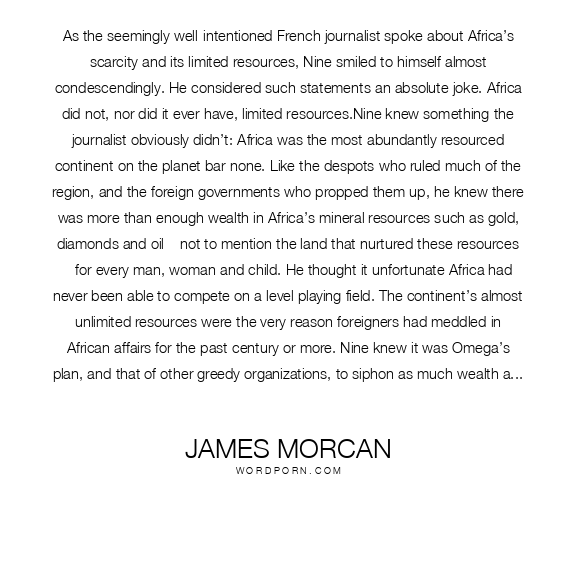 As the seemingly well intentioned French journalist spoke about Africa's scarcity and its limited resources, Nine smiled to himself almost condescendingly. He considered such statements an absolute joke. Africa did not, nor did it ever have, limited resources.Nine knew something the journalist obviously didn't: Africa was the most abundantly resourced continent on the planet bar none. Like the despots who ruled much of the region, and the foreign governments who propped them up, he knew there was more than enough wealth in Africa's mineral resources such as gold, diamonds and oil    not to mention the land that nurtured these resources    for every man, woman and child. He thought it unfortunate Africa had never been able to compete on a level playing field. The continent's almost unlimited resources were the very reason foreigners had meddled in African affairs for the past century or more. Nine knew it was Omega's plan, and that of other greedy organizations, to siphon as much wealth a...

JAMES MORCAN
WORDPORN.COM